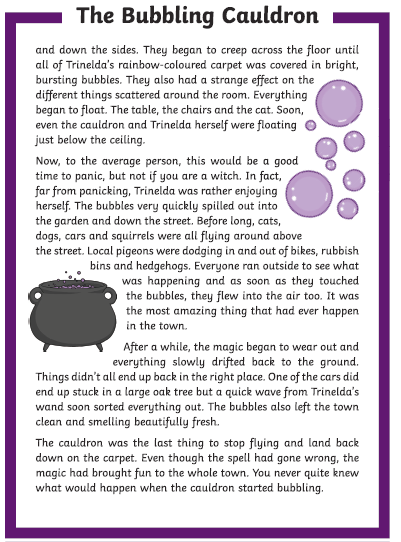 The Bubbling Cauldron

and down the sides. They began to creep across the floor until all of Trinelda's rainbow-coloured carpet was covered in bright, bursting bubbles. They also had a strange effect on the different things scattered around the room. Everything began to float. The table, the chairs and the cat. Soon, even the cauldron and Trinelda herself were floating just below the ceiling.

Now, to the average person, this would be a good time to panic, but not if you are a witch. In fact, far from panicking, Trinelda was rather enjoying herself. The bubbles very quickly spilled out into the garden and down the street. Before long, cats, dogs, cars and squirrels were all flying around above the street. Local pigeons were dodging in and out of bikes, rubbish bins and hedgehogs. Everyone ran outside to see what was happening and as soon as they touched the bubbles, they flew into the air too. It was the most amazing thing that had ever happen in the town.

After a while, the magic began to wear out and everything slowly drifted back to the ground. Things didn't all end up back in the right place. One of the cars did end up stuck in a large oak tree but a quick wave from Trinelda's wand soon sorted everything out. The bubbles also left the town clean and smelling beautifully fresh.

The cauldron was the last thing to stop flying and land back down on the carpet. Even though the spell had gone wrong, the magic had brought fun to the whole town. You never quite knew what would happen when the cauldron started bubbling.